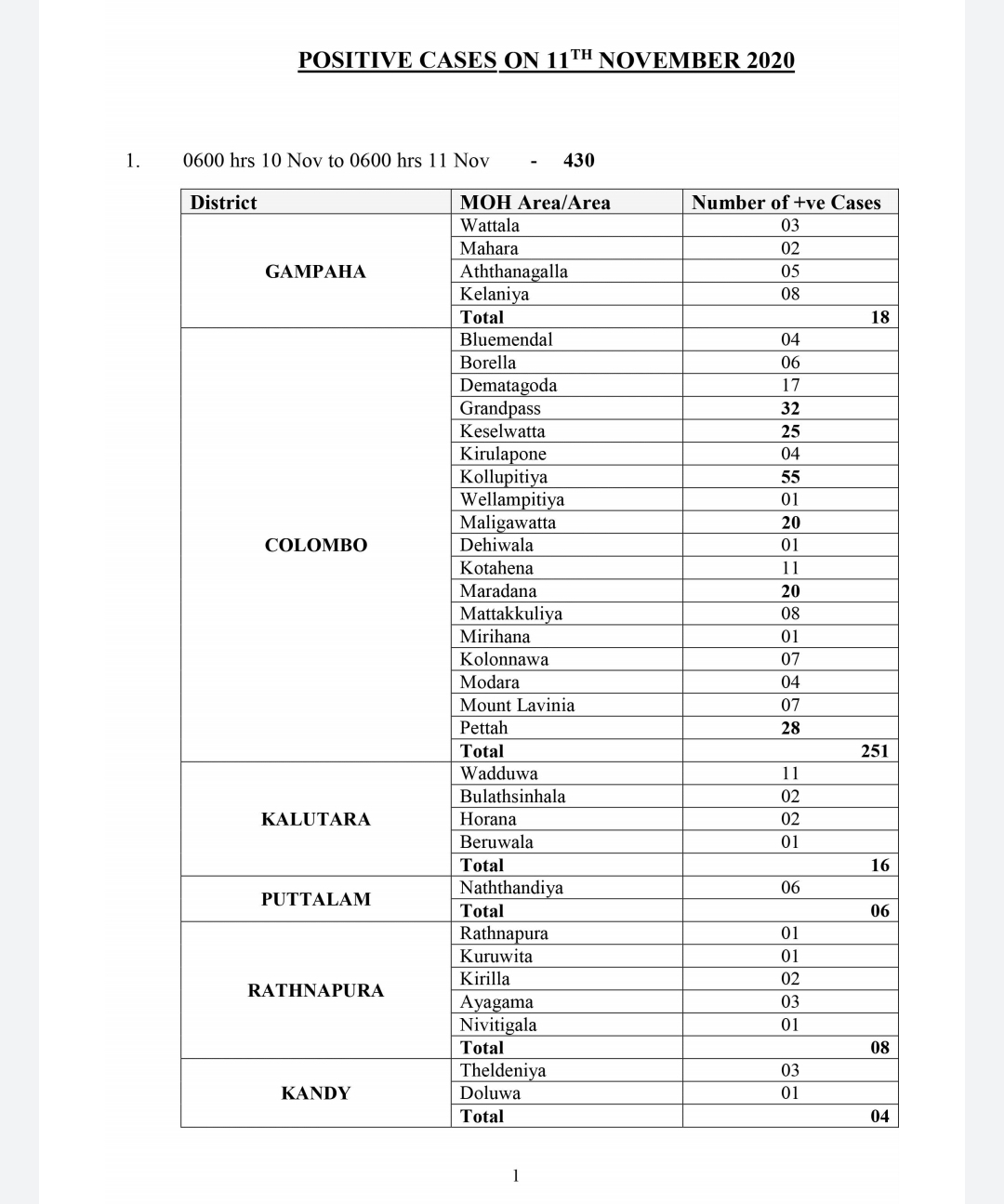 POSITIVE CASES ON 11$^{TH}$ NOVEMBER 2020

1. 0600 hrs 10 Nov to 0600 hrs 11 Nov - 430

| District | MOH Area/Area | Number of +ve Cases |
|---|---|---|
| GAMPAHA | Wattala | 03 |
| | Mahara | 02 |
| | Aththanagalla | 05 |
| | Kelaniya | 08 |
| | Total | 18 |
| COLOMBO | Bluemendal | 04 |
| | Borella | 06 |
| | Dematagoda | 17 |
| | Grandpass | 32 |
| | Keselwatta | 25 |
| | Kirulapone | 04 |
| | Kollupitiya | 55 |
| | Wellampitiya | 01 |
| | Maligawatta | 20 |
| | Dehiwala | 01 |
| | Kotahena | 11 |
| | Maradana | 20 |
| | Mattakkuliya | 08 |
| | Mirihana | 01 |
| | Kolonnawa | 07 |
| | Modara | 04 |
| | Mount Lavinia | 07 |
| | Pettah | 28 |
| | Total | 251 |
| KALUTARA | Wadduwa | 11 |
| | Bulathsinhala | 02 |
| | Horana | 02 |
| | Beruwala | 01 |
| | Total | 16 |
| PUTTALAM | Naththandiya | 06 |
| | Total | 06 |
| RATHNAPURA | Rathnapura | 01 |
| | Kuruwita | 01 |
| | Kirilla | 02 |
| | Ayagama | 03 |
| | Nivitigala | 01 |
| | Total | 08 |
| KANDY | Theldeniya | 03 |
| | Doluwa | 01 |
| | Total | 04 |

1